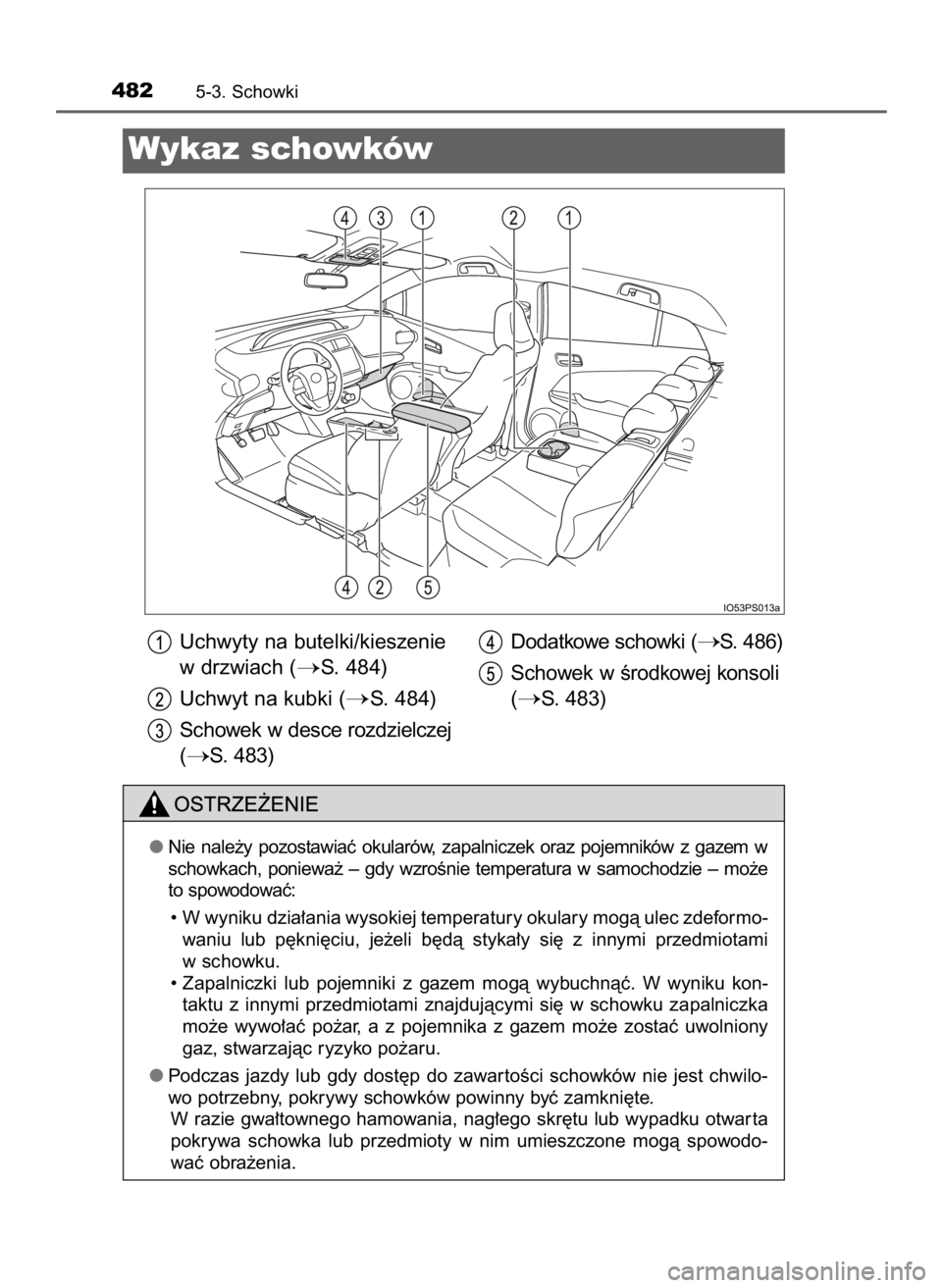 482 5-3. Schowki

Wykaz schowków

4 3 1 2 1

4 2 5

IO53PS013a

1 Uchwyty na butelki/kieszenie w drzwiach (→S. 484)

2 Uchwyt na kubki (→S. 484)

3 Schowek w desce rozdzielczej (→S. 483)

4 Dodatkowe schowki (→S. 486)

5 Schowek w środkowej konsoli (→S. 483)

OSTRZEŻENIE

● Nie należy pozostawiać okularów, zapalniczek oraz pojemników z gazem w schowkach, ponieważ – gdy wzrośnie temperatura w samochodzie – może to spowodować:

• W wyniku działania wysokiej temperatury okulary mogą ulec zdeformowaniu lub pęknięciu, jeżeli będą stykały się z innymi przedmiotami w schowku.
• Zapalniczki lub pojemniki z gazem mogą wybuchnąć. W wyniku kontaktu z innymi przedmiotami znajdującymi się w schowku zapalniczka może wywołać pożar, a z pojemnika z gazem może zostać uwolniony gaz, stwarzając ryzyko pożaru.

● Podczas jazdy lub gdy dostęp do zawartości schowków nie jest chwilowo potrzebny, pokrywy schowków powinny być zamknięte.
W razie gwałtownego hamowania, nagłego skrętu lub wypadku otwarta pokrywa schowka lub przedmioty w nim umieszczone mogą spowodować obrażenia.

carmanualsonline.info